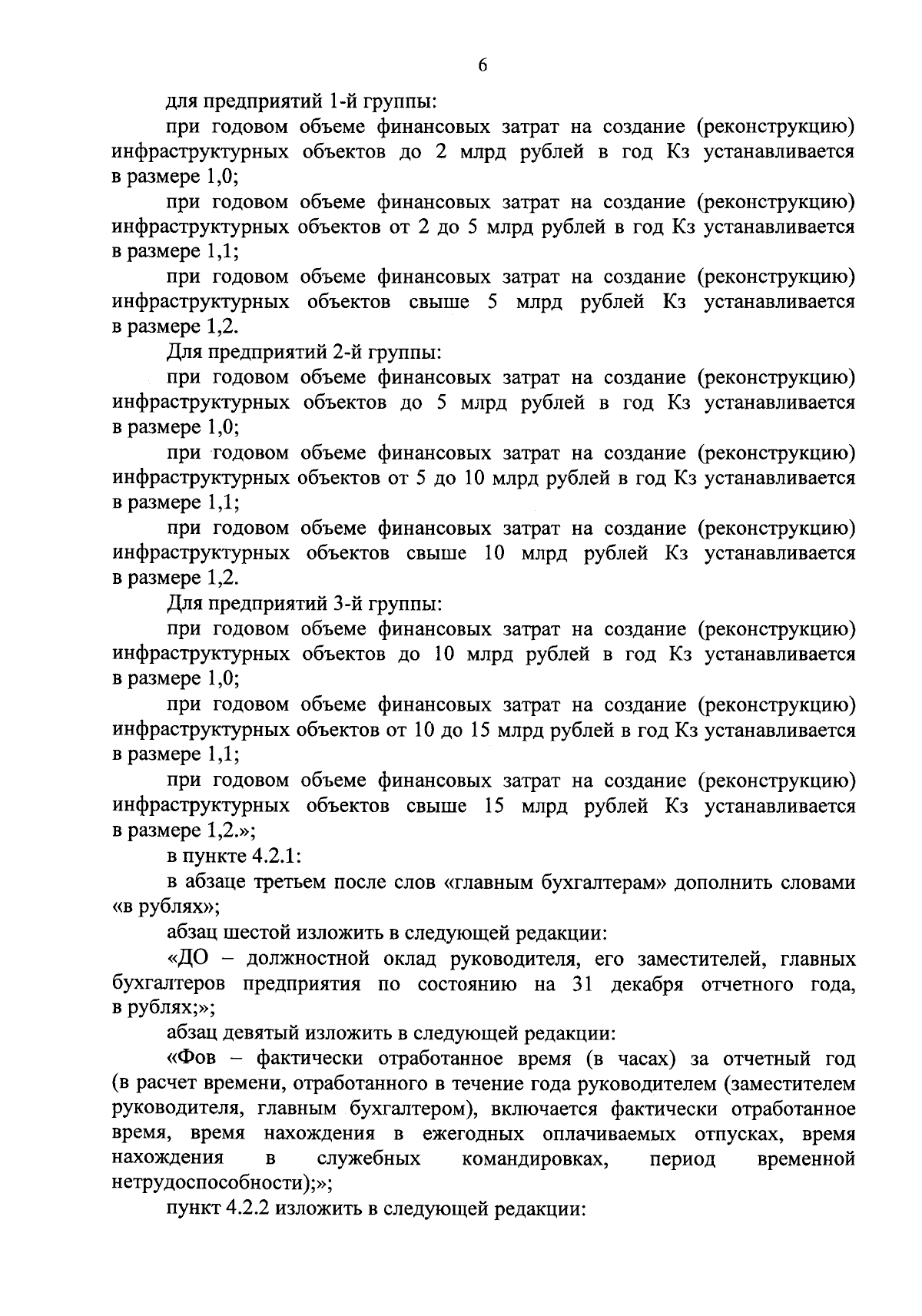 6

для предприятий 1-й группы:

при годовом объеме финансовых затрат на создание (реконструкцию) инфраструктурных объектов до 2 млрд рублей в год Кз устанавливается в размере 1,0;

при годовом объеме финансовых затрат на создание (реконструкцию) инфраструктурных объектов от 2 до 5 млрд рублей в год Кз устанавливается в размере 1,1;

при годовом объеме финансовых затрат на создание (реконструкцию) инфраструктурных объектов свыше 5 млрд рублей Кз устанавливается в размере 1,2.

Для предприятий 2-й группы:

при годовом объеме финансовых затрат на создание (реконструкцию) инфраструктурных объектов до 5 млрд рублей в год Кз устанавливается в размере 1,0;

при годовом объеме финансовых затрат на создание (реконструкцию) инфраструктурных объектов от 5 до 10 млрд рублей в год Кз устанавливается в размере 1,1;

при годовом объеме финансовых затрат на создание (реконструкцию) инфраструктурных объектов свыше 10 млрд рублей Кз устанавливается в размере 1,2.

Для предприятий 3-й группы:

при годовом объеме финансовых затрат на создание (реконструкцию) инфраструктурных объектов до 10 млрд рублей в год Кз устанавливается в размере 1,0;

при годовом объеме финансовых затрат на создание (реконструкцию) инфраструктурных объектов от 10 до 15 млрд рублей в год Кз устанавливается в размере 1,1;

при годовом объеме финансовых затрат на создание (реконструкцию) инфраструктурных объектов свыше 15 млрд рублей Кз устанавливается в размере 1,2.»;

в пункте 4.2.1:

в абзаце третьем после слов «главным бухгалтерам» дополнить словами «в рублях»;

абзац шестой изложить в следующей редакции:

«ДО – должностной оклад руководителя, его заместителей, главных бухгалтеров предприятия по состоянию на 31 декабря отчетного года, в рублях;»;

абзац девятый изложить в следующей редакции:

«Фов – фактически отработанное время (в часах) за отчетный год (в расчет времени, отработанного в течение года руководителем (заместителем руководителя, главным бухгалтером), включается фактически отработанное время, время нахождения в ежегодных оплачиваемых отпусках, время нахождения в служебных командировках, период временной нетрудоспособности);»;

пункт 4.2.2 изложить в следующей редакции: